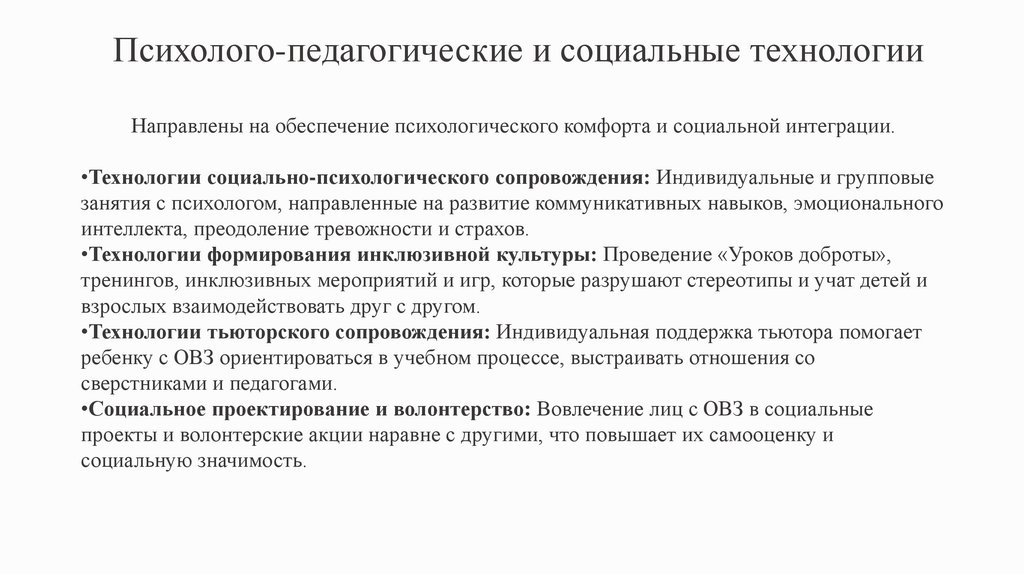 Психолого-педагогические и социальные технологии

Направлены на обеспечение психологического комфорта и социальной интеграции.

•Технологии социально-психологического сопровождения: Индивидуальные и групповые занятия с психологом, направленные на развитие коммуникативных навыков, эмоционального интеллекта, преодоление тревожности и страхов.
•Технологии формирования инклюзивной культуры: Проведение «Уроков доброты», тренингов, инклюзивных мероприятий и игр, которые разрушают стереотипы и учат детей и взрослых взаимодействовать друг с другом.
•Технологии тьюторского сопровождения: Индивидуальная поддержка тьютора помогает ребенку с ОВЗ ориентироваться в учебном процессе, выстраивать отношения со сверстниками и педагогами.
•Социальное проектирование и волонтерство: Вовлечение лиц с ОВЗ в социальные проекты и волонтерские акции наравне с другими, что повышает их самооценку и социальную значимость.